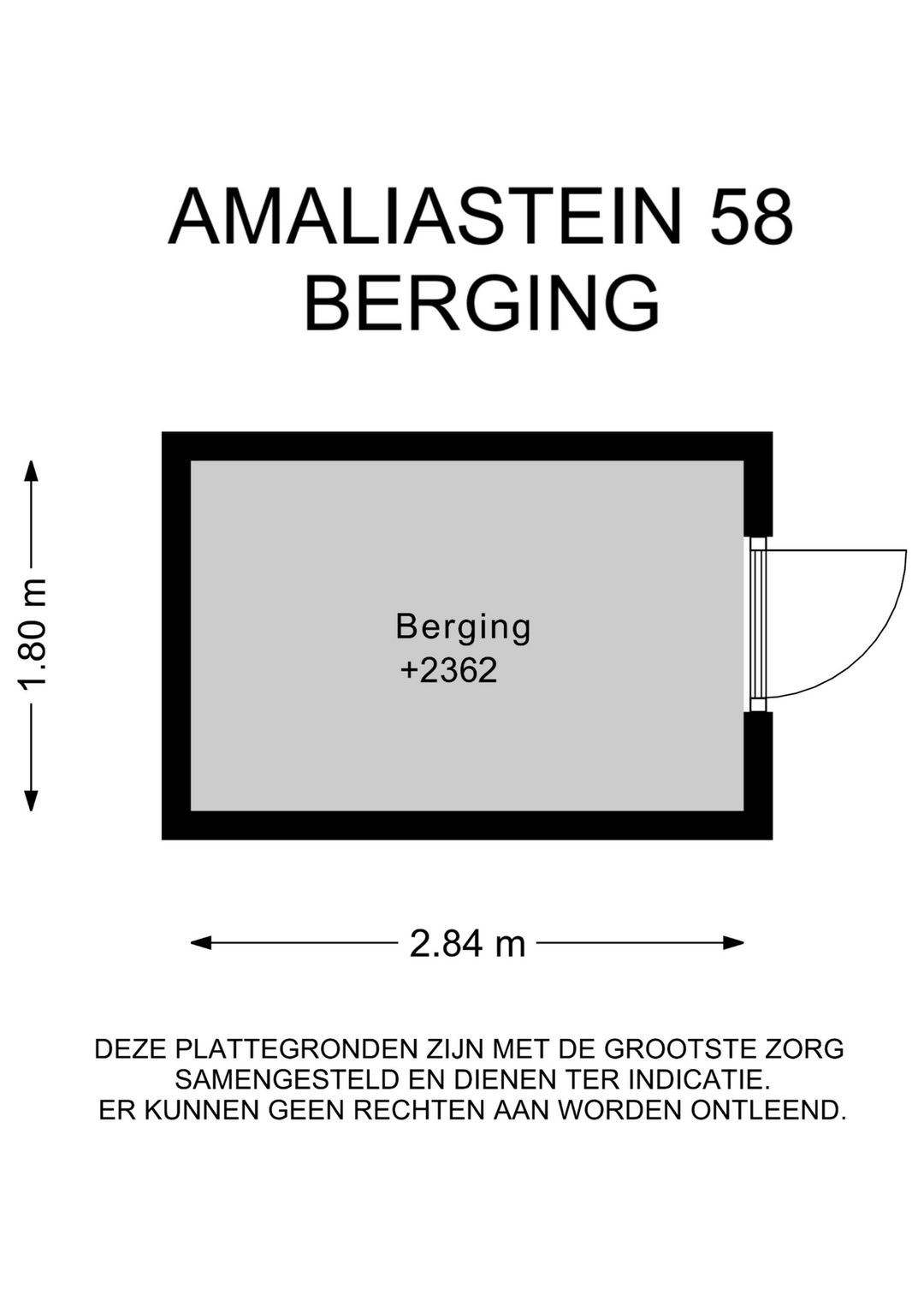 AMALIASTEIN 58
BERGING

1.80 m

Berging
+2362

2.84 m

DEZE PLATTEGRONDEN ZIJN MET DE GROOTSTE ZORG SAMENGESTELD EN DIENEN TER INDICATIE.
ER KUNNEN GEEN RECHTEN AAN WORDEN ONTLEEND.